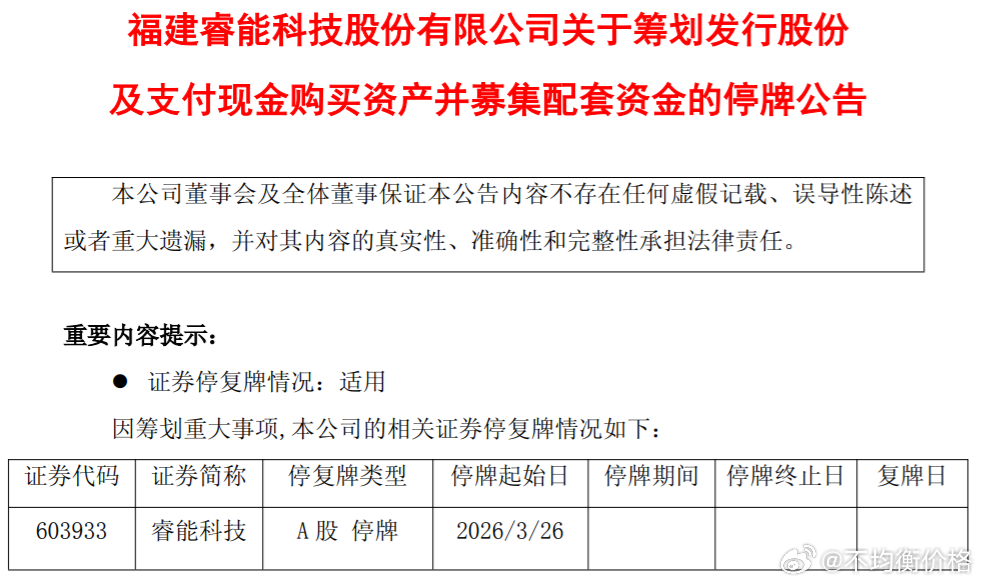 福建睿能科技股份有限公司关于筹划发行股份及支付现金购买资产并募集配套资金的停牌公告

本公司董事会及全体董事保证本公告内容不存在任何虚假记载、误导性陈述或者重大遗漏，并对其内容的真实性、准确性和完整性承担法律责任。

重要内容提示：

• 证券停复牌情况：适用

因筹划重大事项,本公司的相关证券停复牌情况如下：

| 证券代码 | 证券简称 | 停复牌类型 | 停牌起始日 | 停牌期间 | 停牌终止日 | 复牌日 |
|---|---|---|---|---|---|---|
| 603933 | 睿能科技 | A股 停牌 | 2026/3/26 | | | |

@不均衡价格